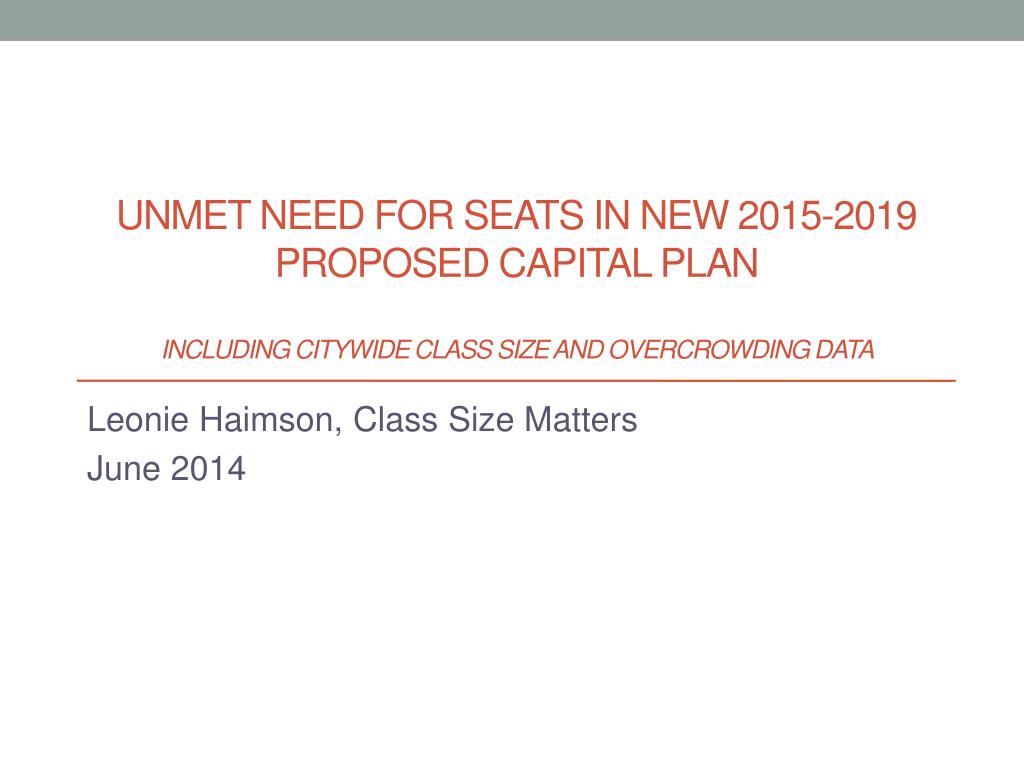 UNMET NEED FOR SEATS IN NEW 2015-2019 PROPOSED CAPITAL PLAN

INCLUDING CITYWIDE CLASS SIZE AND OVERCROWDING DATA

Leonie Haimson, Class Size Matters
June 2014